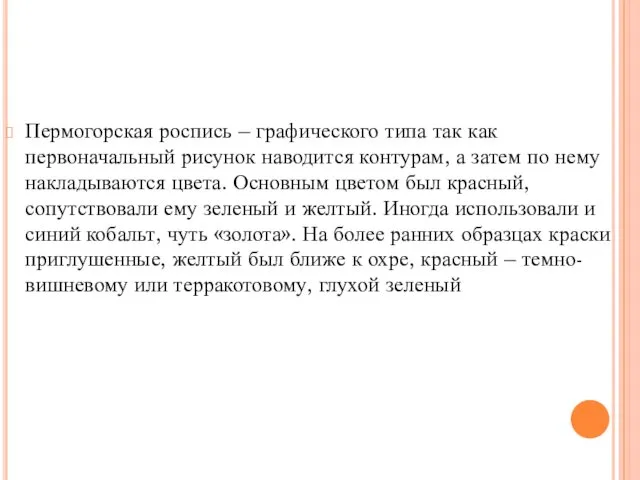 Пермогорская роспись – графического типа так как первоначальный рисунок наводится контурам, а затем по нему накладываются цвета. Основным цветом был красный, сопутствовали ему зеленый и желтый. Иногда использовали и синий кобальт, чуть «золота». На более ранних образцах краски приглушенные, желтый был ближе к охре, красный – темно-вишневому или терракотовому, глухой зеленый